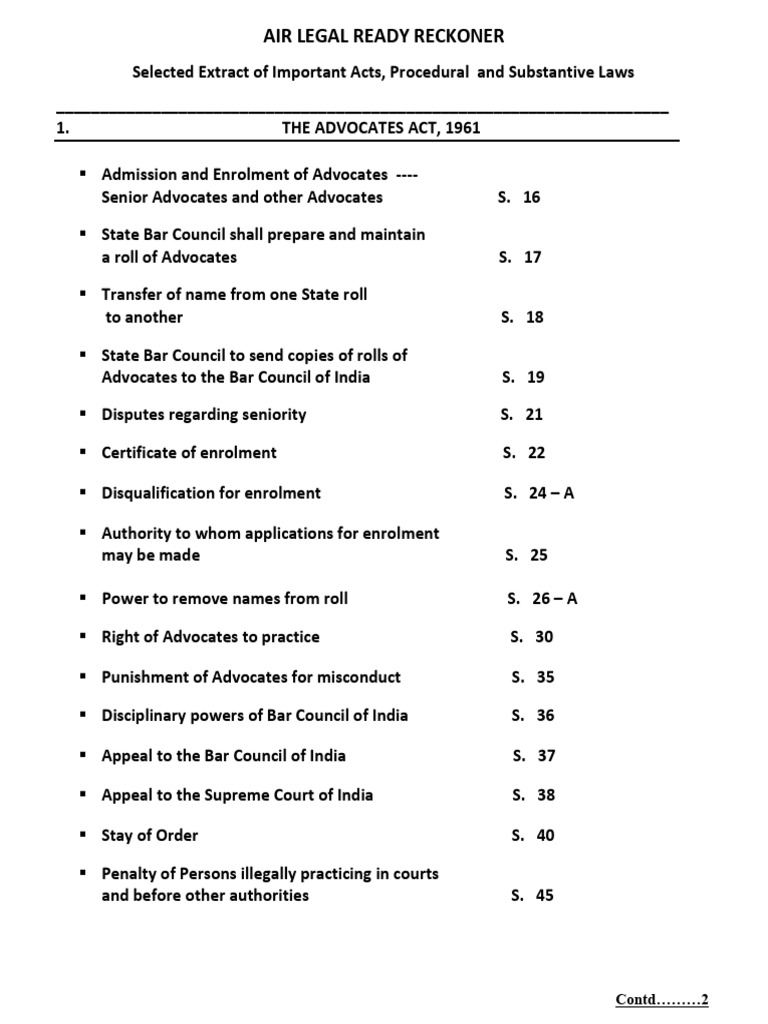 AIR LEGAL READY RECKONER

Selected Extract of Important Acts, Procedural and Substantive Laws

1. THE ADVOCATES ACT, 1961

▪ Admission and Enrolment of Advocates ---- Senior Advocates and other Advocates S. 16

▪ State Bar Council shall prepare and maintain a roll of Advocates S. 17

▪ Transfer of name from one State roll to another S. 18

▪ State Bar Council to send copies of rolls of Advocates to the Bar Council of India S. 19

▪ Disputes regarding seniority S. 21

▪ Certificate of enrolment S. 22

▪ Disqualification for enrolment S. 24 – A

▪ Authority to whom applications for enrolment may be made S. 25

▪ Power to remove names from roll S. 26 – A

▪ Right of Advocates to practice S. 30

▪ Punishment of Advocates for misconduct S. 35

▪ Disciplinary powers of Bar Council of India S. 36

▪ Appeal to the Bar Council of India S. 37

▪ Appeal to the Supreme Court of India S. 38

▪ Stay of Order S. 40

▪ Penalty of Persons illegally practicing in courts and before other authorities S. 45

Contd………2